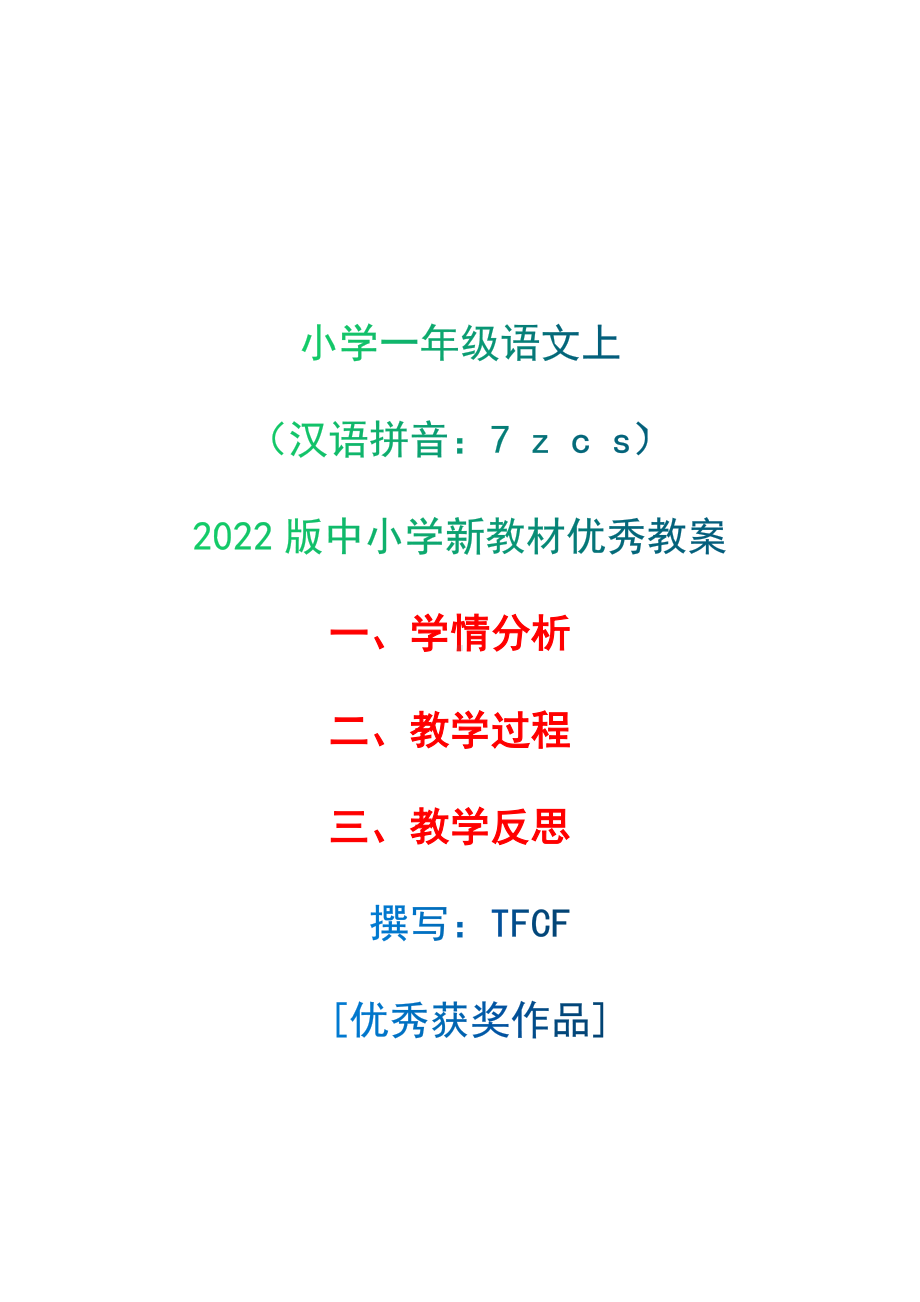 小学一年级语文上

（汉语拼音：7 z c s）

2022版中小学新教材优秀教案

一、学情分析

二、教学过程

三、教学反思

撰写：TFCF

[优秀获奖作品]